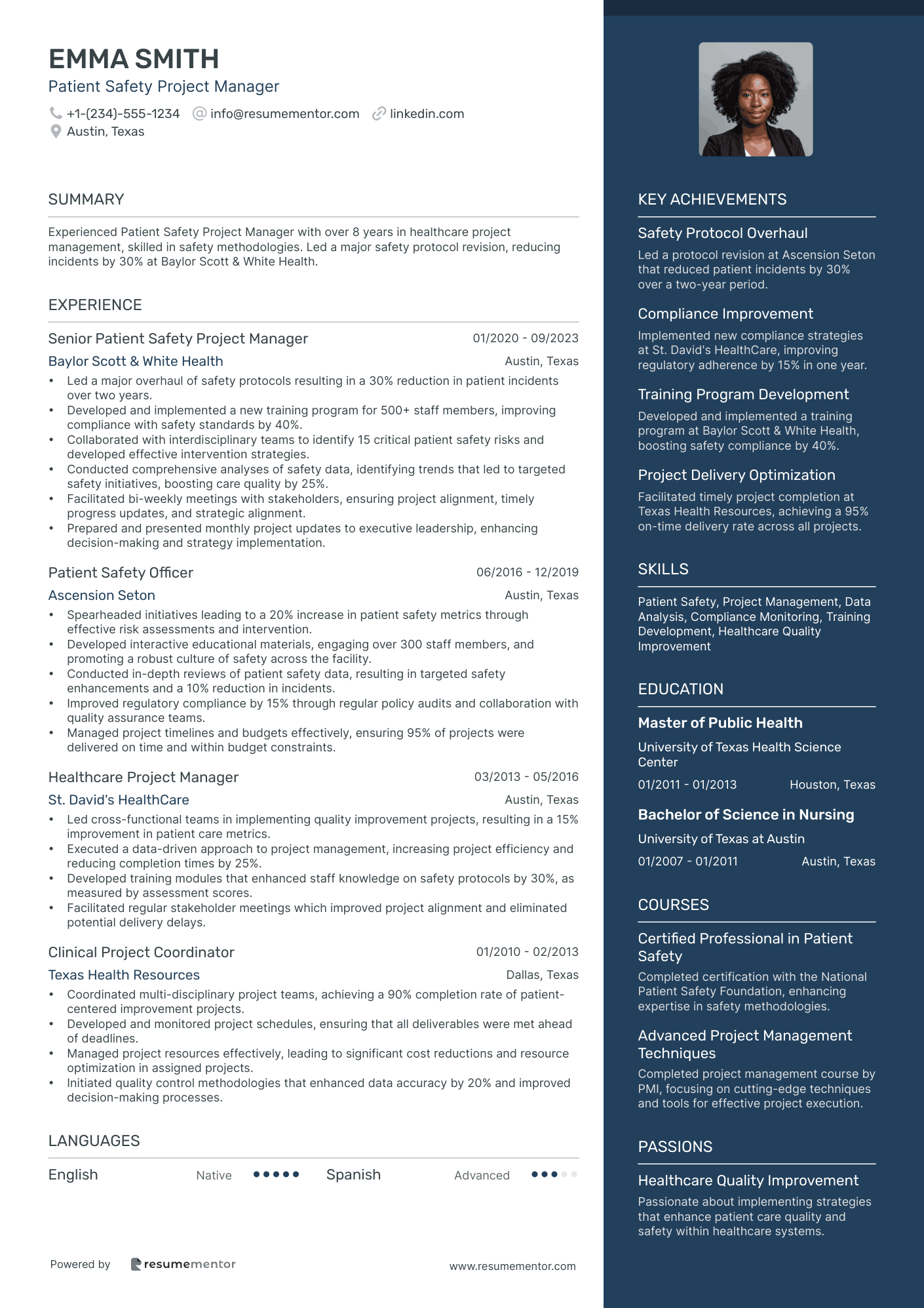 EMMA SMITH
Patient Safety Project Manager
+1-(234)-555-1234 info@resumementor.com linkedin.com
Austin, Texas

SUMMARY
Experienced Patient Safety Project Manager with over 8 years in healthcare project management, skilled in safety methodologies. Led a major safety protocol revision, reducing incidents by 30% at Baylor Scott & White Health.

EXPERIENCE
Senior Patient Safety Project Manager 01/2020 - 09/2023
Baylor Scott & White Health Austin, Texas
• Led a major overhaul of safety protocols resulting in a 30% reduction in patient incidents over two years.
• Developed and implemented a new training program for 500+ staff members, improving compliance with safety standards by 40%.
• Collaborated with interdisciplinary teams to identify 15 critical patient safety risks and developed effective intervention strategies.
• Conducted comprehensive analyses of safety data, identifying trends that led to targeted safety initiatives, boosting care quality by 25%.
• Facilitated bi-weekly meetings with stakeholders, ensuring project alignment, timely progress updates, and strategic alignment.
• Prepared and presented monthly project updates to executive leadership, enhancing decision-making and strategy implementation.

Patient Safety Officer 06/2016 - 12/2019
Ascension Seton Austin, Texas
• Spearheaded initiatives leading to a 20% increase in patient safety metrics through effective risk assessments and intervention.
• Developed interactive educational materials, engaging over 300 staff members, and promoting a robust culture of safety across the facility.
• Conducted in-depth reviews of patient safety data, resulting in targeted safety enhancements and a 10% reduction in incidents.
• Improved regulatory compliance by 15% through regular policy audits and collaboration with quality assurance teams.
• Managed project timelines and budgets effectively, ensuring 95% of projects were delivered on time and within budget constraints.

Healthcare Project Manager 03/2013 - 05/2016
St. David's HealthCare Austin, Texas
• Led cross-functional teams in implementing quality improvement projects, resulting in a 15% improvement in patient care metrics.
• Executed a data-driven approach to project management, increasing project efficiency and reducing completion times by 25%.
• Developed training modules that enhanced staff knowledge on safety protocols by 30%, as measured by assessment scores.
• Facilitated regular stakeholder meetings which improved project alignment and eliminated potential delivery delays.

Clinical Project Coordinator 01/2010 - 02/2013
Texas Health Resources Dallas, Texas
• Coordinated multi-disciplinary project teams, achieving a 90% completion rate of patient-centered improvement projects.
• Developed and monitored project schedules, ensuring that all deliverables were met ahead of deadlines.
• Managed project resources effectively, leading to significant cost reductions and resource optimization in assigned projects.
• Initiated quality control methodologies that enhanced data accuracy by 20% and improved decision-making processes.

LANGUAGES
English Native Spanish Advanced

Powered by resumementor www.resumementor.com

KEY ACHIEVEMENTS
Safety Protocol Overhaul
Led a protocol revision at Ascension Seton that reduced patient incidents by 30% over a two-year period.
Compliance Improvement
Implemented new compliance strategies at St. David's HealthCare, improving regulatory adherence by 15% in one year.
Training Program Development
Developed and implemented a training program at Baylor Scott & White Health, boosting safety compliance by 40%.
Project Delivery Optimization
Facilitated timely project completion at Texas Health Resources, achieving a 95% on-time delivery rate across all projects.

SKILLS
Patient Safety, Project Management, Data Analysis, Compliance Monitoring, Training Development, Healthcare Quality Improvement

EDUCATION
Master of Public Health
University of Texas Health Science Center
01/2011 - 01/2013 Houston, Texas
Bachelor of Science in Nursing
University of Texas at Austin
01/2007 - 01/2011 Austin, Texas

COURSES
Certified Professional in Patient Safety
Completed certification with the National Patient Safety Foundation, enhancing expertise in safety methodologies.
Advanced Project Management Techniques
Completed project management course by PMI, focusing on cutting-edge techniques and tools for effective project execution.

PASSIONS
Healthcare Quality Improvement
Passionate about implementing strategies that enhance patient care quality and safety within healthcare systems.